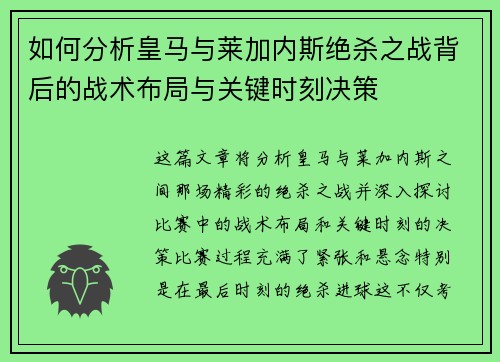 如何分析皇马与莱加内斯绝杀之战背后的战术布局与关键时刻决策

这篇文章将分析皇马与莱加内斯之间那场精彩的绝杀之战并深入探讨比赛中的战术布局和关键时刻的决策比赛过程充满了紧张和悬念特别是在最后时刻的绝杀进球这不仅考